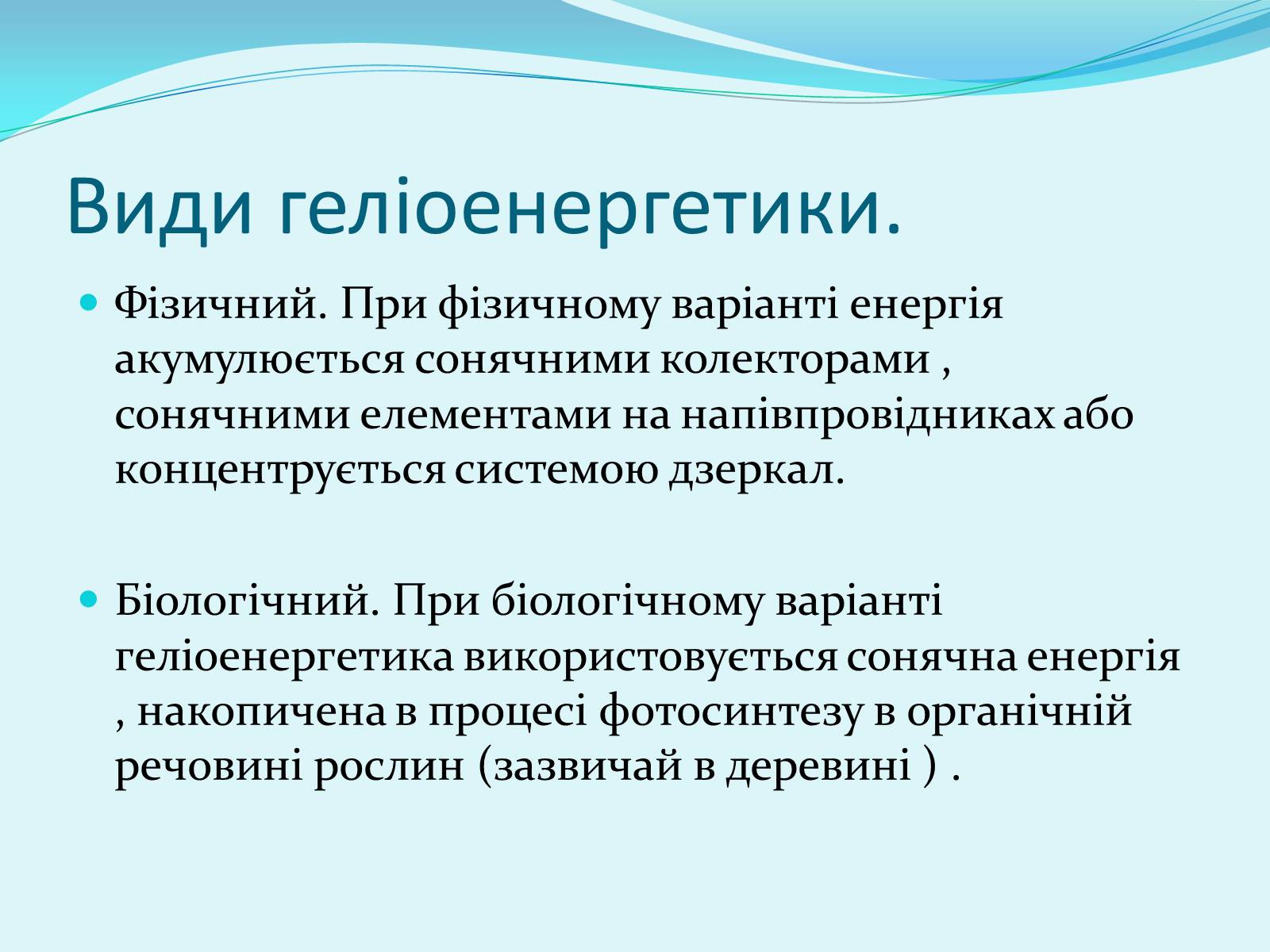 Види геліоенергетики.

Фізичний. При фізичному варіанті енергія акумулюється сонячними колекторами , сонячними елементами на напівпровідниках або концентрується системою дзеркал.

Біологічний. При біологічному варіанті геліоенергетика використовується сонячна енергія , накопичена в процесі фотосинтезу в органічній речовині рослин (зазвичай в деревині ) .